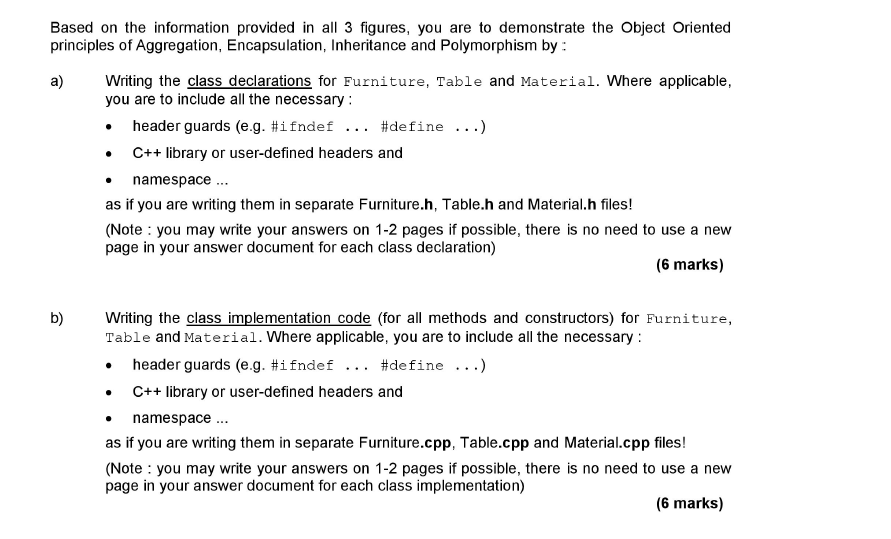 Based on the information provided in all 3 figures, you are to demonstrate the Object Oriented principles of Aggregation, Encapsulation, Inheritance and Polymorphism by :

a) Writing the class declarations for Furniture, Table and Material. Where applicable, you are to include all the necessary :

• header guards (e.g. #ifndef ... #define ...)

• C++ library or user-defined headers and

• namespace ...

as if you are writing them in separate Furniture.h, Table.h and Material.h files!

(Note : you may write your answers on 1-2 pages if possible, there is no need to use a new page in your answer document for each class declaration)

(6 marks)

b) Writing the class implementation code (for all methods and constructors) for Furniture, Table and Material. Where applicable, you are to include all the necessary :

• header guards (e.g. #ifndef ... #define ...)

• C++ library or user-defined headers and

• namespace ...

as if you are writing them in separate Furniture.cpp, Table.cpp and Material.cpp files!

(Note : you may write your answers on 1-2 pages if possible, there is no need to use a new page in your answer document for each class implementation)

(6 marks)